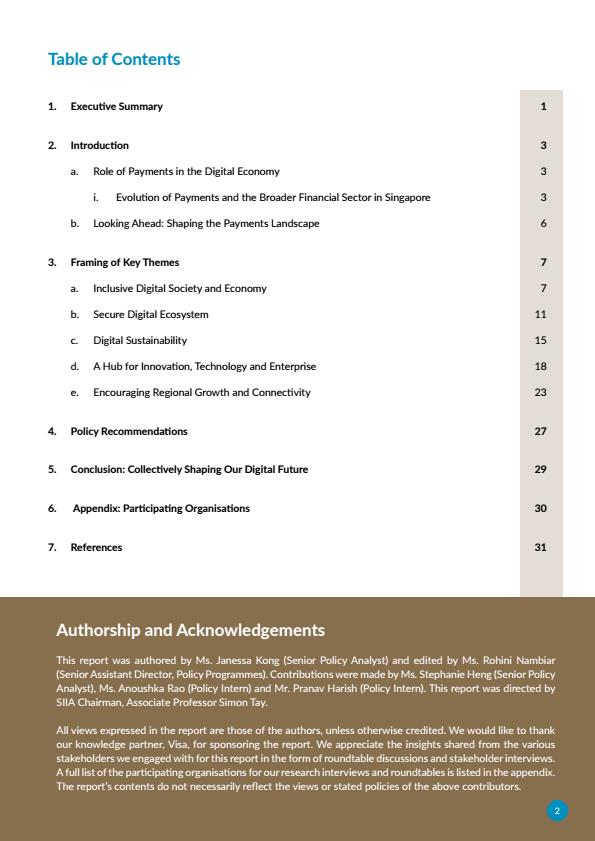 Table of Contents

1. Executive Summary 1

2. Introduction 3

a. Role of Payments in the Digital Economy 3

i. Evolution of Payments and the Broader Financial Sector in Singapore 3

b. Looking Ahead: Shaping the Payments Landscape 6

3. Framing of Key Themes 7

a. Inclusive Digital Society and Economy 7

b. Secure Digital Ecosystem 11

c. Digital Sustainability 15

d. A Hub for Innovation, Technology and Enterprise 18

e. Encouraging Regional Growth and Connectivity 23

4. Policy Recommendations 27

5. Conclusion: Collectively Shaping Our Digital Future 29

6. Appendix: Participating Organisations 30

7. References 31

Authorship and Acknowledgements

This report was authored by Ms. Janessa Kong (Senior Policy Analyst) and edited by Ms. Rohini Nambiar (Senior Assistant Director, Policy Programmes). Contributions were made by Ms. Stephanie Heng (Senior Policy Analyst), Ms. Anoushka Rao (Policy Intern) and Mr. Pranav Harish (Policy Intern). This report was directed by SIIA Chairman, Associate Professor Simon Tay.

All views expressed in the report are those of the authors, unless otherwise credited. We would like to thank our knowledge partner, Visa, for sponsoring the report. We appreciate the insights shared from the various stakeholders we engaged with for this report in the form of roundtable discussions and stakeholder interviews. A full list of the participating organisations for our research interviews and roundtables is listed in the appendix. The report's contents do not necessarily reflect the views or stated policies of the above contributors.

2